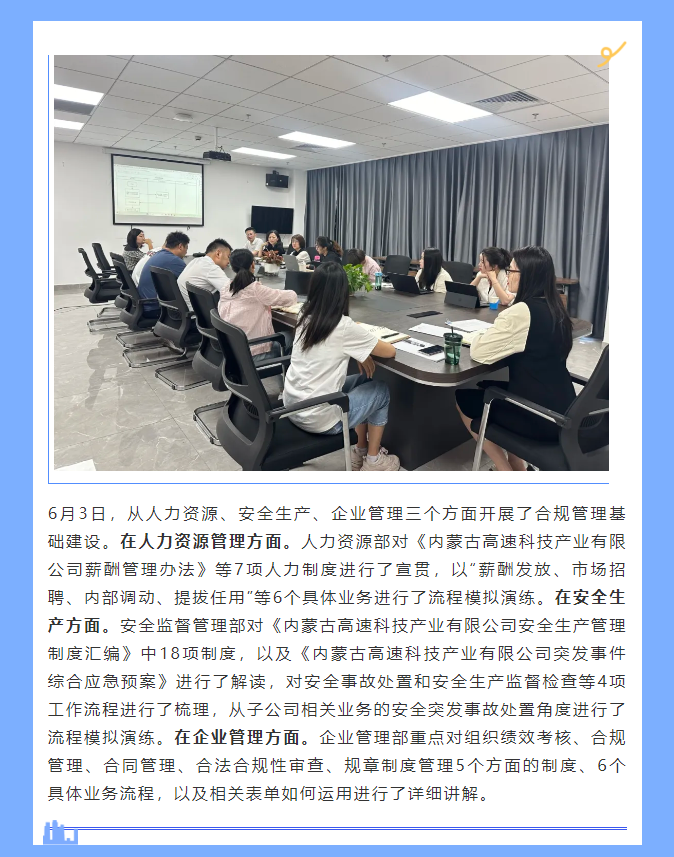 6月3日，从人力资源、安全生产、企业管理三个方面开展了合规管理基础建设。在人力资源管理方面。人力资源部对《内蒙古高速科技产业有限公司薪酬管理办法》等7项人力制度进行了宣贯，以“薪酬发放、市场招聘、内部调动、提拔任用”等6个具体业务进行了流程模拟演练。在安全生产方面。安全监督管理部对《内蒙古高速科技产业有限公司安全生产管理制度汇编》中18项制度，以及《内蒙古高速科技产业有限公司突发事件综合应急预案》进行了解读，对安全事故处置和安全生产监督检查等4项工作流程进行了梳理，从子公司相关业务的安全突发事故处置角度进行了流程模拟演练。在企业管理方面。企业管理部重点对组织绩效考核、合规管理、合同管理、合法合规性审查、规章制度管理5个方面的制度、6个具体业务流程，以及相关表单如何运用进行了详细讲解。